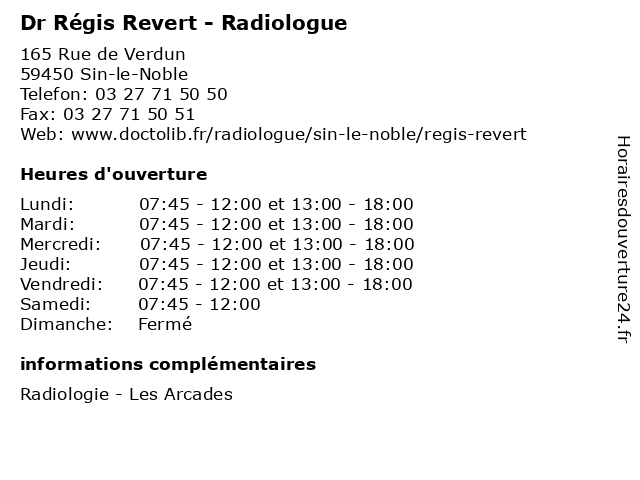 Dr Régis Revert - Radiologue

165 Rue de Verdun
59450 Sin-le-Noble
Telefon: 03 27 71 50 50
Fax: 03 27 71 50 51
Web: www.doctolib.fr/radiologue/sin-le-noble/regis-revert

Heures d'ouverture

| | |
|---|---|
| Lundi: | 07:45 - 12:00 et 13:00 - 18:00 |
| Mardi: | 07:45 - 12:00 et 13:00 - 18:00 |
| Mercredi: | 07:45 - 12:00 et 13:00 - 18:00 |
| Jeudi: | 07:45 - 12:00 et 13:00 - 18:00 |
| Vendredi: | 07:45 - 12:00 et 13:00 - 18:00 |
| Samedi: | 07:45 - 12:00 |
| Dimanche: | Fermé |

informations complémentaires

Radiologie - Les Arcades

Horairesdouverture24.fr